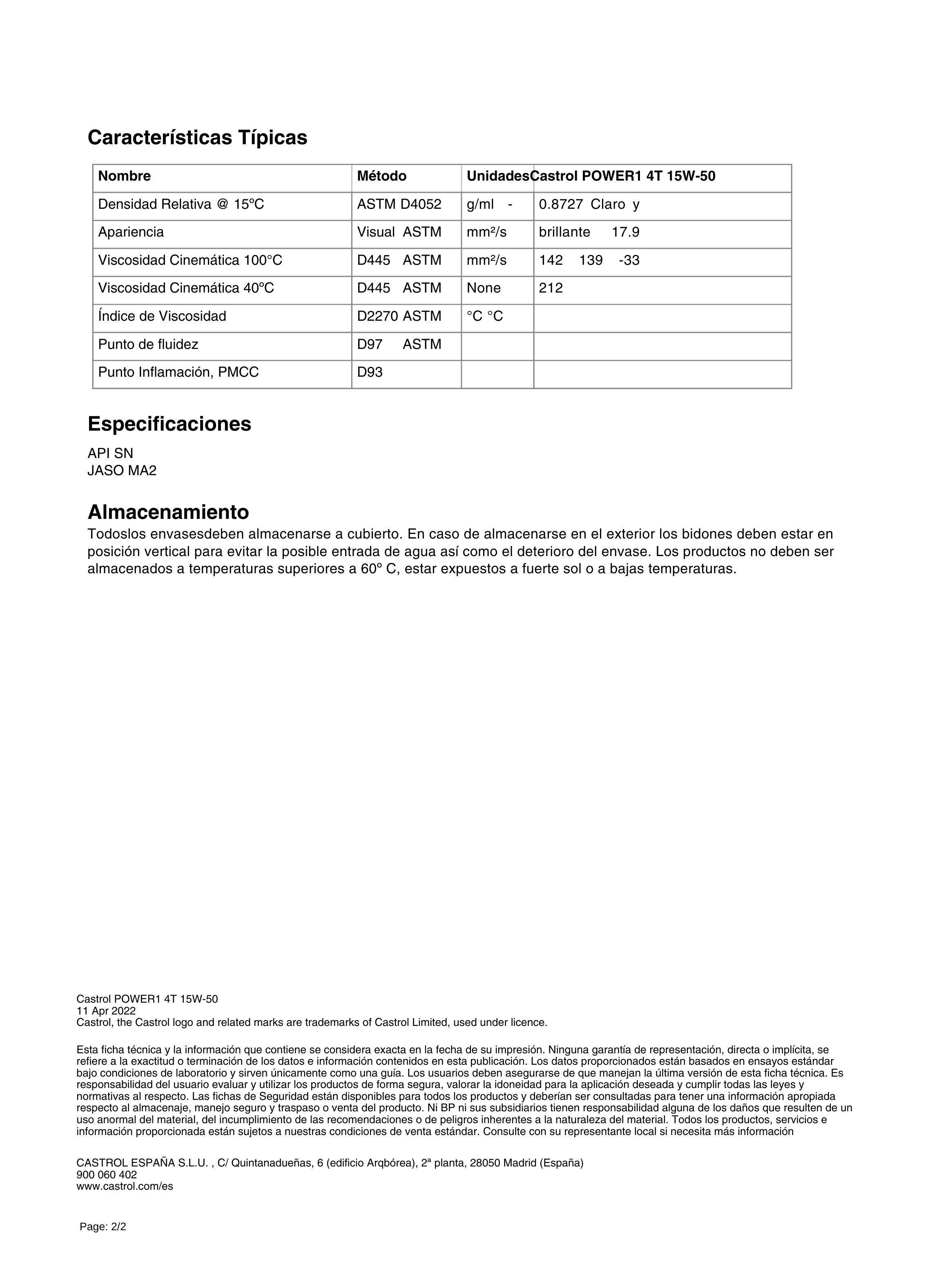 Características Típicas

| Nombre | Método | Unidades | Castrol POWER1 4T 15W-50 |
|---|---|---|---|
| Densidad Relativa @ 15ºC | ASTM D4052 | g/ml - | 0.8727 Claro y |
| Apariencia | Visual ASTM | mm²/s | brillante 17.9 |
| Viscosidad Cinemática 100°C | D445 ASTM | mm²/s | 142 139 -33 |
| Viscosidad Cinemática 40ºC | D445 ASTM | None | 212 |
| Índice de Viscosidad | D2270 ASTM | °C °C | |
| Punto de fluidez | D97 ASTM | | |
| Punto Inflamación, PMCC | D93 | | |

Especificaciones

API SN
JASO MA2

Almacenamiento
Todoslos envasesdeben almacenarse a cubierto. En caso de almacenarse en el exterior los bidones deben estar en posición vertical para evitar la posible entrada de agua así como el deterioro del envase. Los productos no deben ser almacenados a temperaturas superiores a 60º C, estar expuestos a fuerte sol o a bajas temperaturas.

Castrol POWER1 4T 15W-50
11 Apr 2022
Castrol, the Castrol logo and related marks are trademarks of Castrol Limited, used under licence.

Esta ficha técnica y la información que contiene se considera exacta en la fecha de su impresión. Ninguna garantía de representación, directa o implícita, se refiere a la exactitud o terminación de los datos e información contenidos en esta publicación. Los datos proporcionados están basados en ensayos estándar bajo condiciones de laboratorio y sirven únicamente como una guía. Los usuarios deben asegurarse de que manejan la última versión de esta ficha técnica. Es responsabilidad del usuario evaluar y utilizar los productos de forma segura, valorar la idoneidad para la aplicación deseada y cumplir todas las leyes y normativas al respecto. Las fichas de Seguridad están disponibles para todos los productos y deberían ser consultadas para tener una información apropiada respecto al almacenaje, manejo seguro y traspaso o venta del producto. Ni BP ni sus subsidiarios tienen responsabilidad alguna de los daños que resulten de un uso anormal del material, del incumplimiento de las recomendaciones o de peligros inherentes a la naturaleza del material. Todos los productos, servicios e información proporcionada están sujetos a nuestras condiciones de venta estándar. Consulte con su representante local si necesita más información

CASTROL ESPAÑA S.L.U. , C/ Quintanadueñas, 6 (edificio Arqbórea), 2ª planta, 28050 Madrid (España)
900 060 402
www.castrol.com/es

Page: 2/2